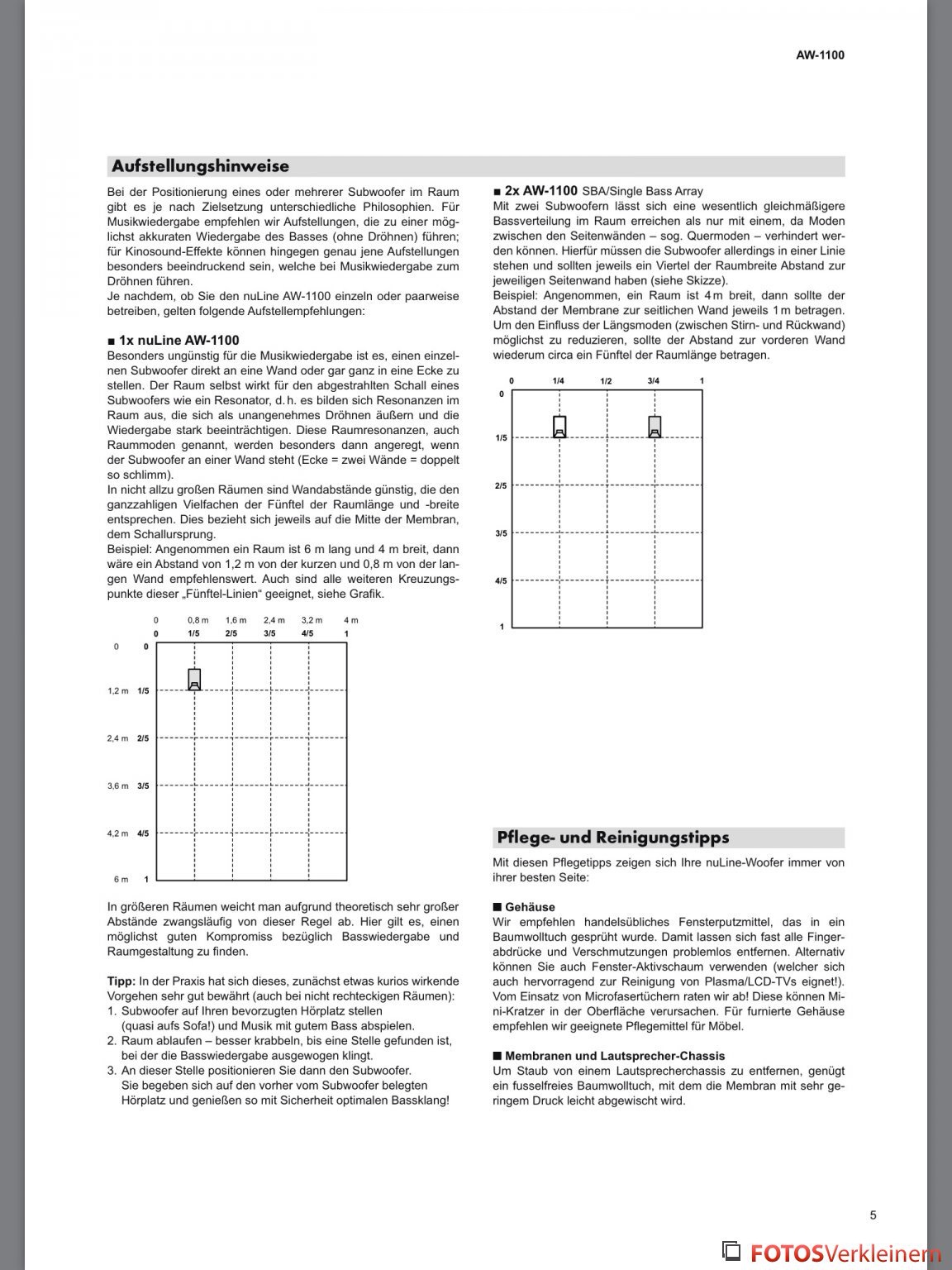 AW-1100

Aufstellungshinweise

Bei der Positionierung eines oder mehrerer Subwoofer im Raum gibt es je nach Zielsetzung unterschiedliche Philosophien. Für Musikwiedergabe empfehlen wir Aufstellungen, die zu einer möglichst akkuraten Wiedergabe des Basses (ohne Dröhnen) führen; für Kinosound-Effekte können hingegen genau jene Aufstellungen besonders beeindruckend sein, welche bei Musikwiedergabe zum Dröhnen führen.
Je nachdem, ob Sie den nuLine AW-1100 einzeln oder paarweise betreiben, gelten folgende Aufstellempfehlungen:

■ 1x nuLine AW-1100
Besonders ungünstig für die Musikwiedergabe ist es, einen einzelnen Subwoofer direkt an eine Wand oder gar ganz in eine Ecke zu stellen. Der Raum selbst wirkt für den abgestrahlten Schall eines Subwoofers wie ein Resonator, d. h. es bilden sich Resonanzen im Raum aus, die sich als unangenehmes Dröhnen äußern und die Wiedergabe stark beeinträchtigen. Diese Raumresonanzen, auch Raummoden genannt, werden besonders dann angeregt, wenn der Subwoofer an einer Wand steht (Ecke = zwei Wände = doppelt so schlimm).
In nicht allzu großen Räumen sind Wandabstände günstig, die den ganzzahligen Vielfachen der Fünftel der Raumlänge und -breite entsprechen. Dies bezieht sich jeweils auf die Mitte der Membran, dem Schallursprung.
Beispiel: Angenommen ein Raum ist 6 m lang und 4 m breit, dann wäre ein Abstand von 1,2 m von der kurzen und 0,8 m von der langen Wand empfehlenswert. Auch sind alle weiteren Kreuzungspunkte dieser „Fünftel-Linien“ geeignet, siehe Grafik.

0 0,8 m 1,6 m 2,4 m 3,2 m 4 m
0 1/5 2/5 3/5 4/5 1
0 0
1,2 m 1/5
2,4 m 2/5
3,6 m 3/5
4,2 m 4/5
6 m 1

In größeren Räumen weicht man aufgrund theoretisch sehr großer Abstände zwangsläufig von dieser Regel ab. Hier gilt es, einen möglichst guten Kompromiss bezüglich Basswiedergabe und Raumgestaltung zu finden.

Tipp: In der Praxis hat sich dieses, zunächst etwas kurios wirkende Vorgehen sehr gut bewährt (auch bei nicht rechteckigen Räumen):
1. Subwoofer auf Ihren bevorzugten Hörplatz stellen (quasi aufs Sofa!) und Musik mit gutem Bass abspielen.
2. Raum ablaufen – besser krabbeln, bis eine Stelle gefunden ist, bei der die Basswiedergabe ausgewogen klingt.
3. An dieser Stelle positionieren Sie dann den Subwoofer. Sie begeben sich auf den vorher vom Subwoofer belegten Hörplatz und genießen so mit Sicherheit optimalen Bassklang!

■ 2x AW-1100 SBA/Single Bass Array
Mit zwei Subwoofern lässt sich eine wesentlich gleichmäßigere Bassverteilung im Raum erreichen als nur mit einem, da Moden zwischen den Seitenwänden – sog. Quermoden – verhindert werden können. Hierfür müssen die Subwoofer allerdings in einer Linie stehen und sollten jeweils ein Viertel der Raumbreite Abstand zur jeweiligen Seitenwand haben (siehe Skizze).
Beispiel: Angenommen, ein Raum ist 4 m breit, dann sollte der Abstand der Membrane zur seitlichen Wand jeweils 1 m betragen. Um den Einfluss der Längsmoden (zwischen Stirn- und Rückwand) möglichst zu reduzieren, sollte der Abstand zur vorderen Wand wiederum circa ein Fünftel der Raumlänge betragen.

0 1/4 1/2 3/4 1
0
1/5
2/5
3/5
4/5
1

Pflege- und Reinigungstipps

Mit diesen Pflegetipps zeigen sich Ihre nuLine-Woofer immer von ihrer besten Seite:

■ Gehäuse
Wir empfehlen handelsübliches Fensterputzmittel, das in ein Baumwolltuch gesprüht wurde. Damit lassen sich fast alle Fingerabdrücke und Verschmutzungen problemlos entfernen. Alternativ können Sie auch Fenster-Aktivschaum verwenden (welcher sich auch hervorragend zur Reinigung von Plasma/LCD-TVs eignet!). Vom Einsatz von Microfasertüchern raten wir ab! Diese können Mini-Kratzer in der Oberfläche verursachen. Für furnierte Gehäuse empfehlen wir geeignete Pflegemittel für Möbel.

■ Membranen und Lautsprecher-Chassis
Um Staub von einem Lautsprecherchassis zu entfernen, genügt ein fusselfreies Baumwolltuch, mit dem die Membran mit sehr geringem Druck leicht abgewischt wird.

5

FOTOSVerkleinern